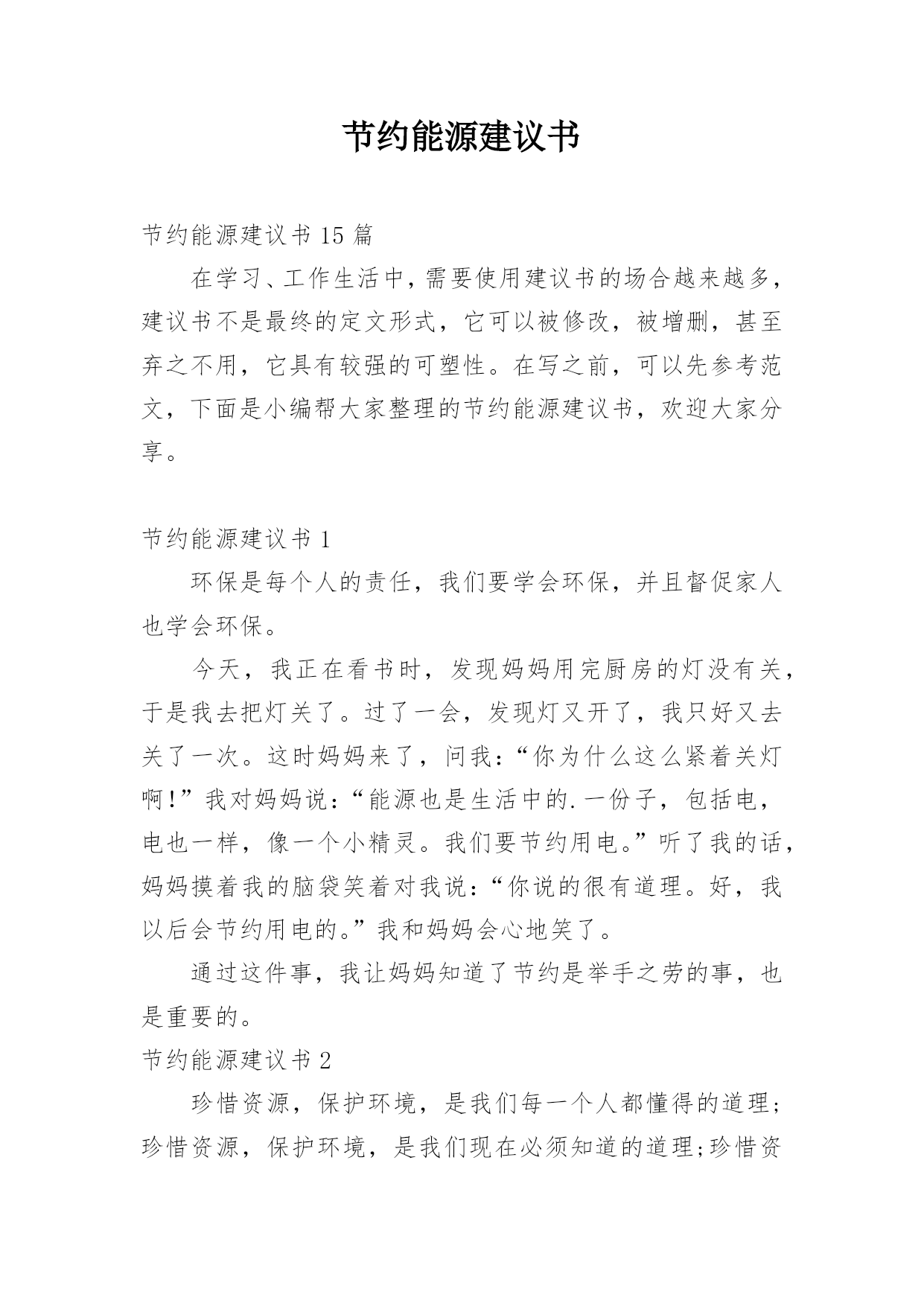 节约能源建议书

节约能源建议书 15 篇

在学习、工作生活中，需要使用建议书的场合越来越多，建议书不是最终的定文形式，它可以被修改，被增删，甚至弃之不用，它具有较强的可塑性。在写之前，可以先参考范文，下面是小编帮大家整理的节约能源建议书，欢迎大家分享。

节约能源建议书 1

环保是每个人的责任，我们要学会环保，并且督促家人也学会环保。

今天，我正在看书时，发现妈妈用完厨房的灯没有关，于是我去把灯关了。过了一会，发现灯又开了，我只好又去关了一次。这时妈妈来了，问我：“你为什么这么紧着关灯啊！”我对妈妈说：“能源也是生活中的.一份子，包括电，电也一样，像一个小精灵。我们要节约用电。”听了我的话，妈妈摸着我的脑袋笑着对我说：“你说的很有道理。好，我以后会节约用电的。”我和妈妈会心地笑了。

通过这件事，我让妈妈知道了节约是举手之劳的事，也是重要的。

节约能源建议书 2

珍惜资源，保护环境，是我们每一个人都懂得的道理；珍惜资源，保护环境，是我们现在必须知道的道理;珍惜资